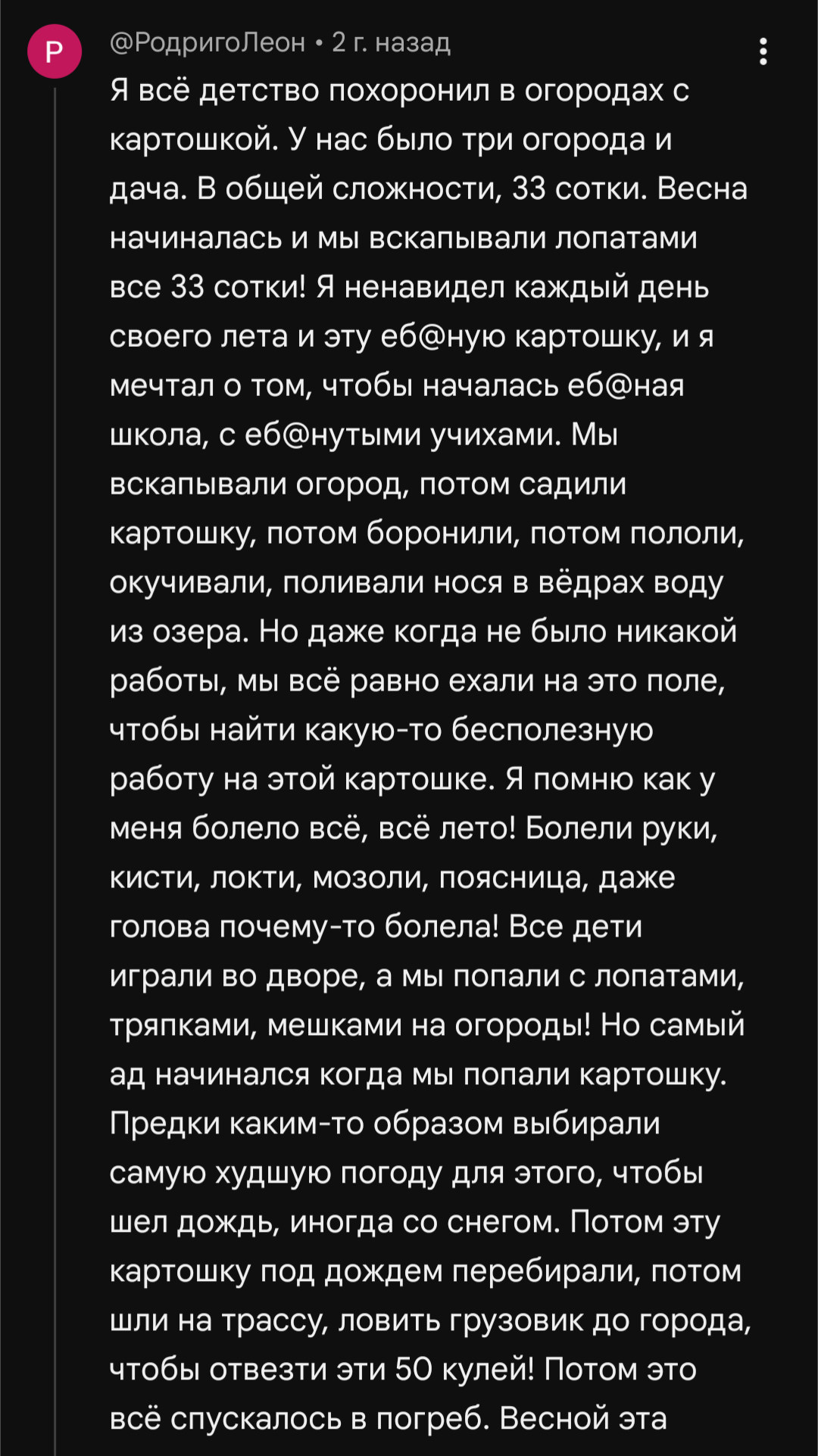 Р

@РодригоЛеон • 2 г. назад

Я всё детство похоронил в огородах с картошкой. У нас было три огорода и дача. В общей сложности, 33 сотки. Весна начиналась и мы вскапывали лопатами все 33 сотки! Я ненавидел каждый день своего лета и эту еб@ную картошку, и я мечтал о том, чтобы началась еб@ная школа, с еб@нутыми учихами. Мы вскапывали огород, потом садили картошку, потом боронили, потом пололи, окучивали, поливали нося в вёдрах воду из озера. Но даже когда не было никакой работы, мы всё равно ехали на это поле, чтобы найти какую-то бесполезную работу на этой картошке. Я помню как у меня болело всё, всё лето! Болели руки, кисти, локти, мозоли, поясница, даже голова почему-то болела! Все дети играли во дворе, а мы попали с лопатами, тряпками, мешками на огороды! Но самый ад начинался когда мы попали картошку. Предки каким-то образом выбирали самую худшую погоду для этого, чтобы шел дождь, иногда со снегом. Потом эту картошку под дождем перебирали, потом шли на трассу, ловить грузовик до города, чтобы отвезти эти 50 кулей! Потом это всё спускалось в погреб. Весной эта